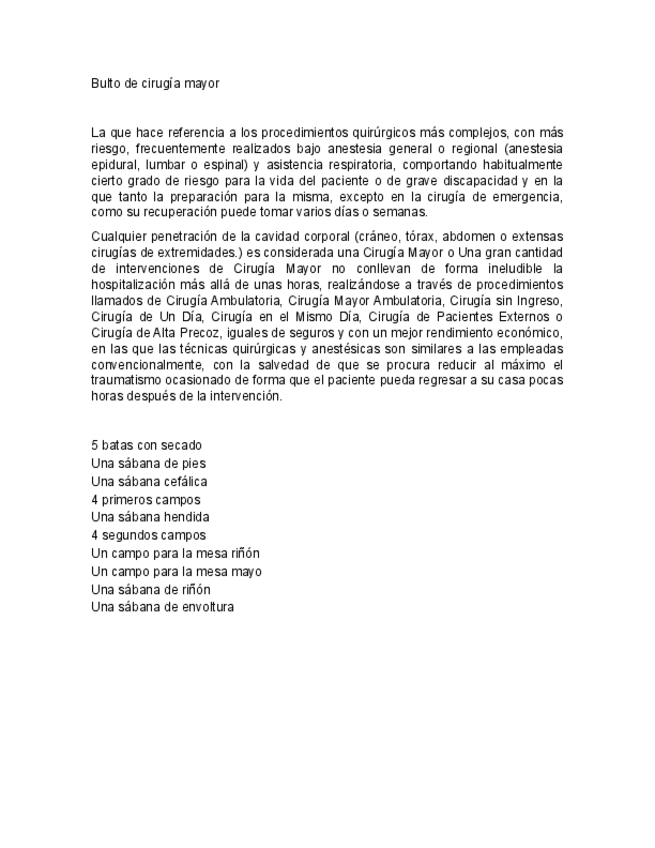 Bulto de cirugía mayor

La que hace referencia a los procedimientos quirúrgicos más complejos, con más riesgo, frecuentemente realizados bajo anestesia general o regional (anestesia epidural, lumbar o espinal) y asistencia respiratoria, comportando habitualmente cierto grado de riesgo para la vida del paciente o de grave discapacidad y en la que tanto la preparación para la misma, excepto en la cirugía de emergencia, como su recuperación puede tomar varios días o semanas.

Cualquier penetración de la cavidad corporal (cráneo, tórax, abdomen o extensas cirugías de extremidades.) es considerada una Cirugía Mayor o Una gran cantidad de intervenciones de Cirugía Mayor no conllevan de forma ineludible la hospitalización más allá de unas horas, realizándose a través de procedimientos llamados de Cirugía Ambulatoria, Cirugía Mayor Ambulatoria, Cirugía sin Ingreso, Cirugía de Un Día, Cirugía en el Mismo Día, Cirugía de Pacientes Externos o Cirugía de Alta Precoz, iguales de seguros y con un mejor rendimiento económico, en las que las técnicas quirúrgicas y anestésicas son similares a las empleadas convencionalmente, con la salvedad de que se procura reducir al máximo el traumatismo ocasionado de forma que el paciente pueda regresar a su casa pocas horas después de la intervención.

5 batas con secado
Una sábana de pies
Una sábana cefálica
4 primeros campos
Una sábana hendida
4 segundos campos
Un campo para la mesa riñón
Un campo para la mesa mayo
Una sábana de riñón
Una sábana de envoltura